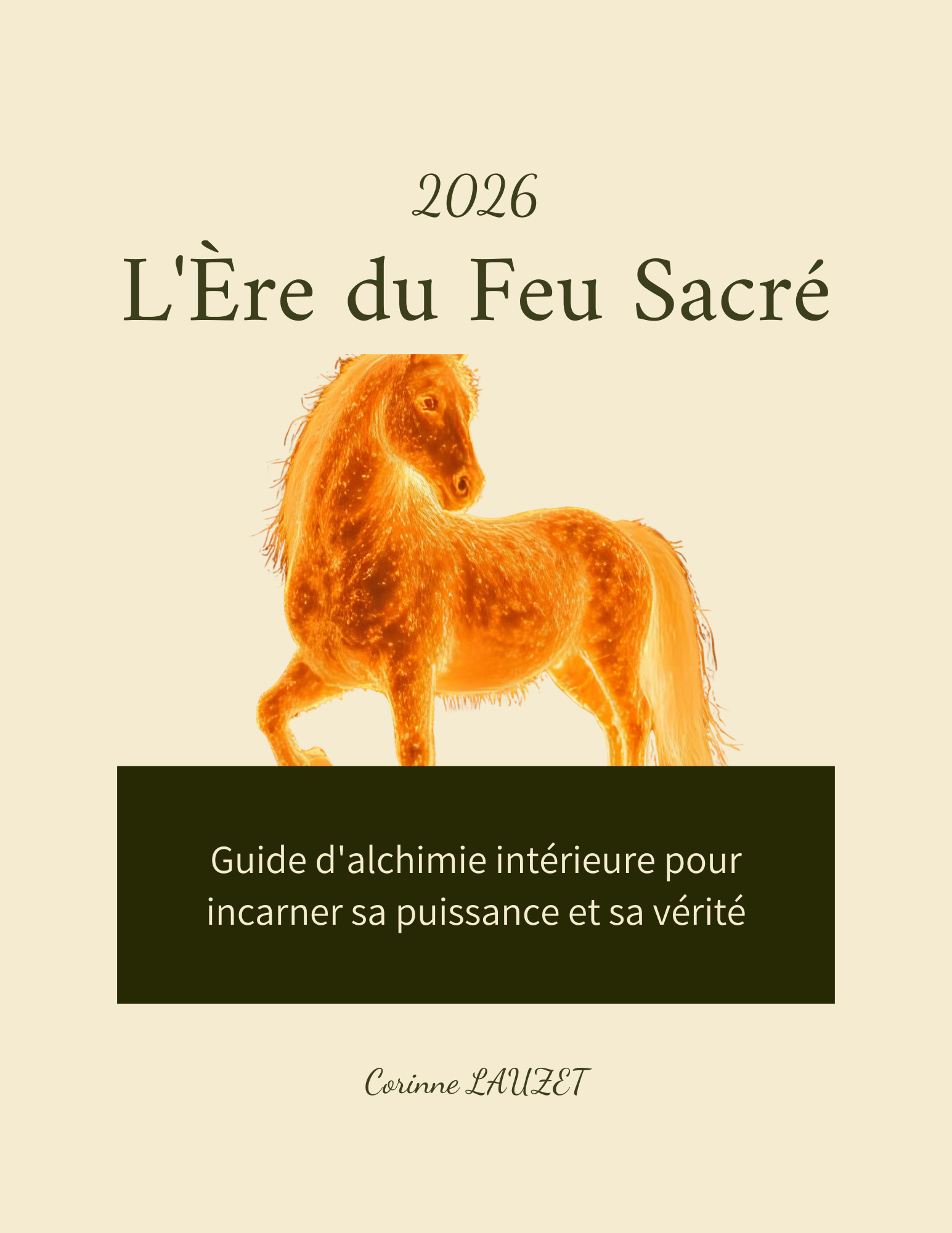 2026

L'Ère du Feu Sacré

Guide d'alchimie intérieure pour incarner sa puissance et sa vérité

Corinne LAUZET